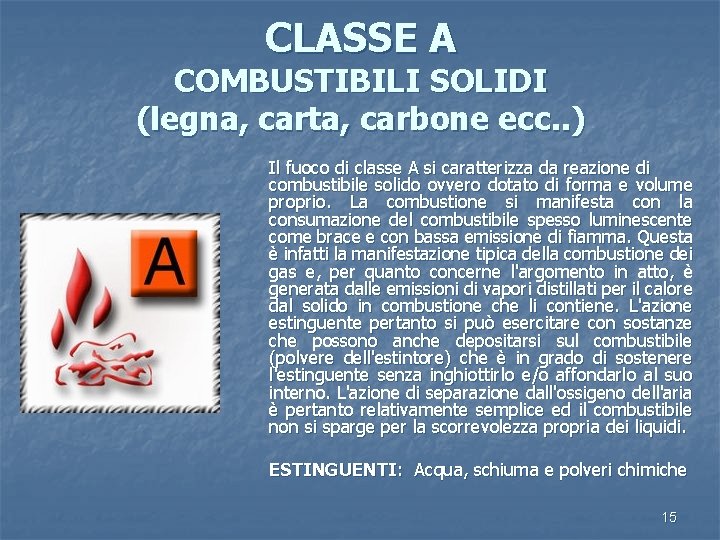 CLASSE A
COMBUSTIBILI SOLIDI
(legna, carta, carbone ecc..)

A

Il fuoco di classe A si caratterizza da reazione di combustibile solido ovvero dotato di forma e volume proprio. La combustione si manifesta con la consumazione del combustibile spesso luminescente come brace e con bassa emissione di fiamma. Questa è infatti la manifestazione tipica della combustione dei gas e, per quanto concerne l'argomento in atto, è generata dalle emissioni di vapori distillati per il calore dal solido in combustione che li contiene. L'azione estinguente pertanto si può esercitare con sostanze che possono anche depositarsi sul combustibile (polvere dell'estintore) che è in grado di sostenere l'estinguente senza inghiottirlo e/o affondarlo al suo interno. L'azione di separazione dall'ossigeno dell'aria è pertanto relativamente semplice ed il combustibile non si sparge per la scorrevolezza propria dei liquidi.

ESTINGUENTI: Acqua, schiuma e polveri chimiche

15